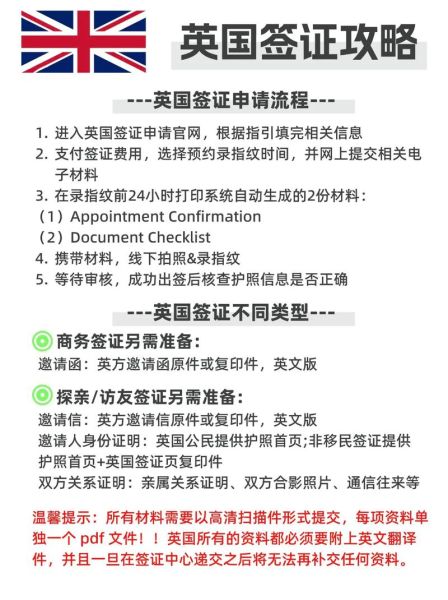 英国签证攻略

---英国签证申请流程---

1. 进入英国签证申请官网，根据指引填完相关信息
2. 支付签证费用，选择预约录指纹时间，并网上提交相关电子材料
3. 在录指纹前24小时打印系统自动生成的2份材料：
（1）Appointment Confirmation
（2）Document Checklist
4. 携带材料，线下拍照&录指纹
5. 等待审核，成功出签后核查护照信息是否正确

---英国签证不同类型---

商务签证另需准备：
邀请函：英方邀请函原件或复印件，英文版

探亲/访友签证另需准备：
邀请信：英方邀请信原件或复印件，英文版
邀请人身份证明：英国公民提供护照首页;非移民签证提供护照首页+英国签证页复印件
双方关系证明：亲属关系证明、双方合影照片、通信往来等

温馨提示：所有材料需要以高清扫描件形式提交，每项资料单独一个 pdf 文件！！英国所有的资料都必须要附上英文翻译件，并且一旦在签证中心递交之后将无法再补交任何资料。